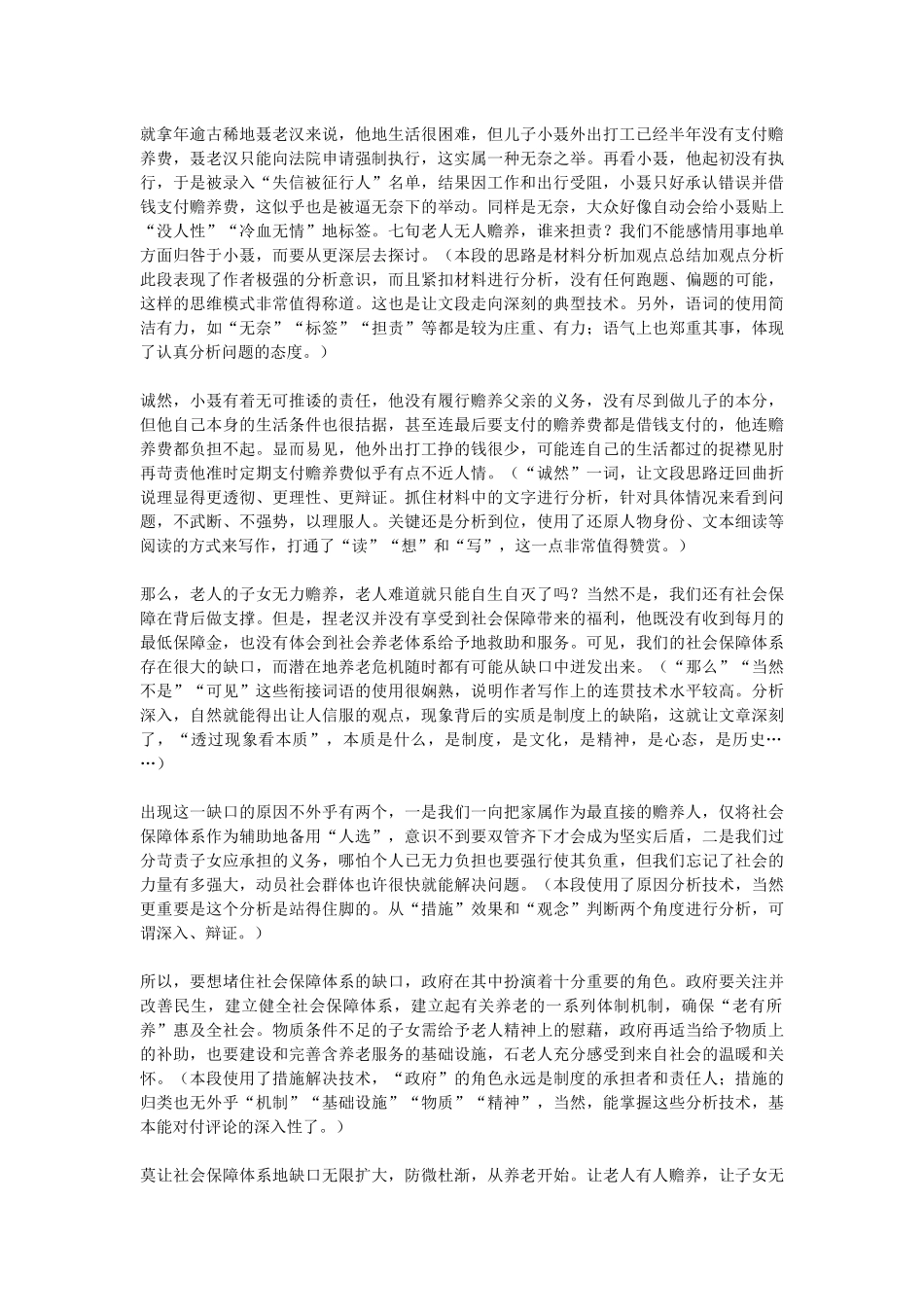 就拿年逾古稀地聂老汉来说，他地生活很困难，但儿子小聂外出打工已经半年没有支付赡养费，聂老汉只能向法院申请强制执行，这实属一种无奈之举。再看小聂，他起初没有执行，于是被录入“失信被征行人”名单，结果因工作和出行受阻，小聂只好承认错误并借钱支付赡养费，这似乎也是被逼无奈下的举动。同样是无奈，大众好像自动会给小聂贴上“没人性”“冷血无情”地标签。七旬老人无人赡养，谁来担责？我们不能感情用事地单方面归咎于小聂，而要从更深层去探讨。（本段的思路是材料分析加观点总结加观点分析此段表现了作者极强的分析意识，而且紧扣材料进行分析，没有任何跑题、偏题的可能，这样的思维模式非常值得称道。这也是让文段走向深刻的典型技术。另外，语词的使用简洁有力，如“无奈”“标签”“担责”等都是较为庄重、有力；语气上也郑重其事，体现了认真分析问题的态度。）

诚然，小聂有着无可推诿的责任，他没有履行赡养父亲的义务，没有尽到做儿子的本分，但他自己本身的生活条件也很拮据，甚至连最后要支付的赡养费都是借钱支付的，他连赡养费都负担不起。显而易见，他外出打工挣的钱很少，可能连自己的生活都过的捉襟见肘再苛责他准时定期支付赡养费似乎有点不近人情。（“诚然”一词，让文段思路迂回曲折说理显得更透彻、更理性、更辩证。抓住材料中的文字进行分析，针对具体情况来看到问题，不武断、不强势，以理服人。关键还是分析到位，使用了还原人物身份、文本细读等阅读的方式来写作，打通了“读”“想”和“写”，这一点非常值得赞赏。）

那么，老人的子女无力赡养，老人难道就只能自生自灭了吗？当然不是，我们还有社会保障在背后做支撑。但是，捏老汉并没有享受到社会保障带来的福利，他既没有收到每月的最低保障金，也没有体会到社会养老体系给予地救助和服务。可见，我们的社会保障体系存在很大的缺口，而潜在地养老危机随时都有可能从缺口中迸发出来。（“那么”“当然不是”“可见”这些衔接词语的使用很娴熟，说明作者写作上的连贯技术水平较高。分析深入，自然就能得出让人信服的观点，现象背后的实质是制度上的缺陷，这就让文章深刻了，“透过现象看本质”，本质是什么，是制度，是文化，是精神，是心态，是历史……）

出现这一缺口的原因不外乎有两个，一是我们一向把家属作为最直接的赡养人，仅将社会保障体系作为辅助地备用“人选”，意识不到要双管齐下才会成为坚实后盾，二是我们过分苛责子女应承担的义务，哪怕个人已无力负担也要强行使其负重，但我们忘记了社会的力量有多强大，动员社会群体也许很快就能解决问题。（本段使用了原因分析技术，当然更重要是这个分析是站得住脚的。从“措施”效果和“观念”判断两个角度进行分析，可谓深入、辩证。）

所以，要想堵住社会保障体系的缺口，政府在其中扮演着十分重要的角色。政府要关注并改善民生，建立健全社会保障体系，建立起有关养老的一系列体制机制，确保“老有所养”惠及全社会。物质条件不足的子女需给予老人精神上的慰藉，政府再适当给予物质上的补助，也要建设和完善含养老服务的基础设施，石老人充分感受到来自社会的温暖和关怀。（本段使用了措施解决技术，“政府”的角色永远是制度的承担者和责任人；措施的归类也无外乎“机制”“基础设施”“物质”“精神”，当然，能掌握这些分析技术，基本能对付评论的深入性了。）

莫让社会保障体系地缺口无限扩大，防微杜渐，从养老开始。让老人有人赡养，让子女无